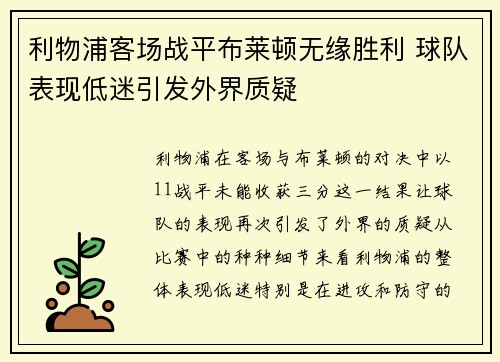 利物浦客场战平布莱顿无缘胜利 球队表现低迷引发外界质疑

利物浦在客场与布莱顿的对决中以11战平未能收获三分这一结果让球队的表现再次引发了外界的质疑从比赛中的种种细节来看利物浦的整体表现低迷特别是在进攻和防守的